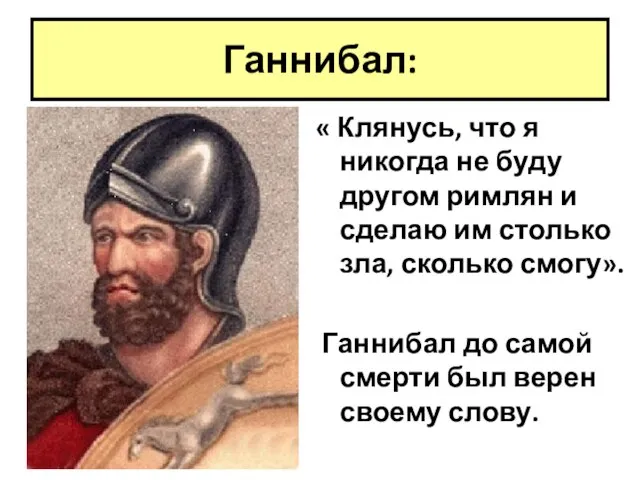 Ганнибал:

« Клянусь, что я никогда не буду другом римлян и сделаю им столько зла, сколько смогу».

Ганнибал до самой смерти был верен своему слову.